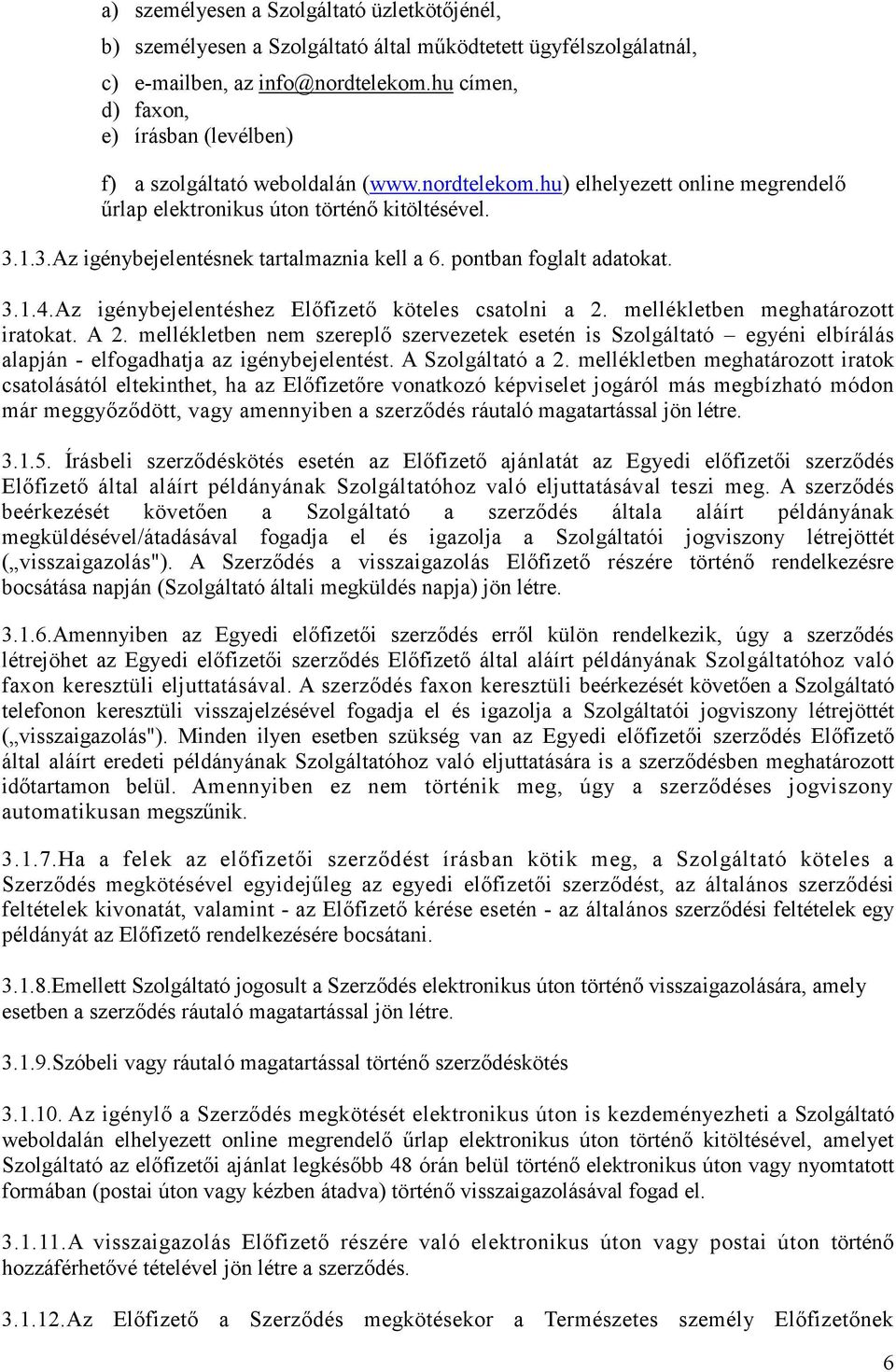 a) személyesen a Szolgáltató üzletkötőjénél,

b) személyesen a Szolgáltató által működtetett ügyfélszolgálatnál,

c) e-mailben, az info@nordtelekom.hu címen,

d) faxon,

e) írásban (levélben)

f) a szolgáltató weboldalán (www.nordtelekom.hu) elhelyezett online megrendelő űrlap elektronikus úton történő kitöltésével.

3.1.3.Az igénybejelentésnek tartalmaznia kell a 6. pontban foglalt adatokat.

3.1.4.Az igénybejelentéshez Előfizető köteles csatolni a 2. mellékletben meghatározott iratokat. A 2. mellékletben nem szereplő szervezetek esetén is Szolgáltató – egyéni elbírálás alapján - elfogadhatja az igénybejelentést. A Szolgáltató a 2. mellékletben meghatározott iratok csatolásától eltekinthet, ha az Előfizetőre vonatkozó képviselet jogáról más megbízható módon már meggyőződött, vagy amennyiben a szerződés ráutaló magatartással jön létre.

3.1.5. Írásbeli szerződéskötés esetén az Előfizető ajánlatát az Egyedi előfizetői szerződés Előfizető által aláírt példányának Szolgáltatóhoz való eljuttatásával teszi meg. A szerződés beérkezését követően a Szolgáltató a szerződés általa aláírt példányának megküldésével/átadásával fogadja el és igazolja a Szolgáltatói jogviszony létrejöttét („visszaigazolás"). A Szerződés a visszaigazolás Előfizető részére történő rendelkezésre bocsátása napján (Szolgáltató általi megküldés napja) jön létre.

3.1.6.Amennyiben az Egyedi előfizetői szerződés erről külön rendelkezik, úgy a szerződés létrejöhet az Egyedi előfizetői szerződés Előfizető által aláírt példányának Szolgáltatóhoz való faxon keresztüli eljuttatásával. A szerződés faxon keresztüli beérkezését követően a Szolgáltató telefonon keresztüli visszajelzésével fogadja el és igazolja a Szolgáltatói jogviszony létrejöttét („visszaigazolás"). Minden ilyen esetben szükség van az Egyedi előfizetői szerződés Előfizető által aláírt eredeti példányának Szolgáltatóhoz való eljuttatására is a szerződésben meghatározott időtartamon belül. Amennyiben ez nem történik meg, úgy a szerződéses jogviszony automatikusan megszűnik.

3.1.7.Ha a felek az előfizetői szerződést írásban kötik meg, a Szolgáltató köteles a Szerződés megkötésével egyidejűleg az egyedi előfizetői szerződést, az általános szerződési feltételek kivonatát, valamint - az Előfizető kérése esetén - az általános szerződési feltételek egy példányát az Előfizető rendelkezésére bocsátani.

3.1.8.Emellett Szolgáltató jogosult a Szerződés elektronikus úton történő visszaigazolására, amely esetben a szerződés ráutaló magatartással jön létre.

3.1.9.Szóbeli vagy ráutaló magatartással történő szerződéskötés

3.1.10. Az igénylő a Szerződés megkötését elektronikus úton is kezdeményezheti a Szolgáltató weboldalán elhelyezett online megrendelő űrlap elektronikus úton történő kitöltésével, amelyet Szolgáltató az előfizetői ajánlat legkésőbb 48 órán belül történő elektronikus úton vagy nyomtatott formában (postai úton vagy kézben átadva) történő visszaigazolásával fogad el.

3.1.11.A visszaigazolás Előfizető részére való elektronikus úton vagy postai úton történő hozzáférhetővé tételével jön létre a szerződés.

3.1.12.Az Előfizető a Szerződés megkötésekor a Természetes személy Előfizetőnek

6